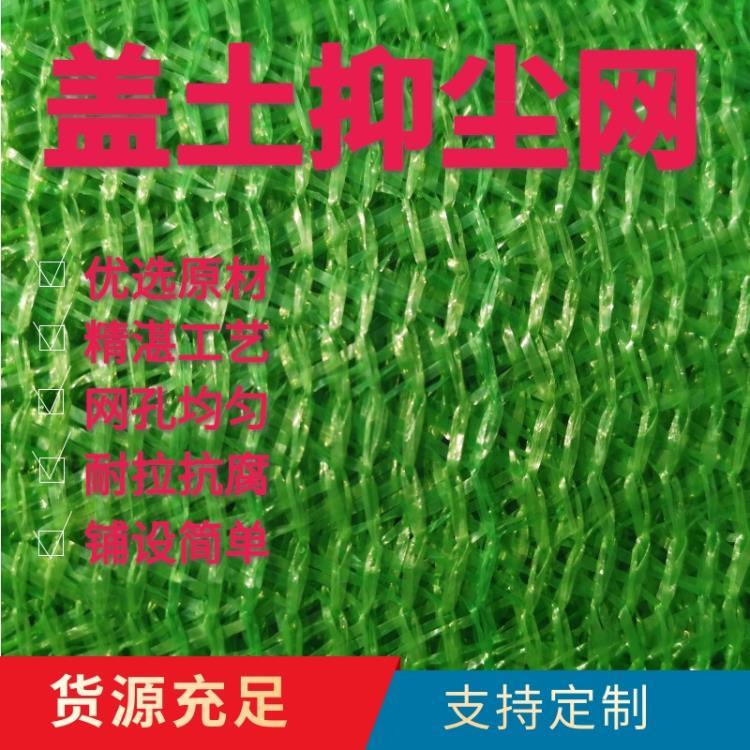 盖土抑尘网

☑ 优选原材
☑ 精湛工艺
☑ 网孔均匀
☑ 耐拉抗腐
☑ 铺设简单

货源充足

支持定制